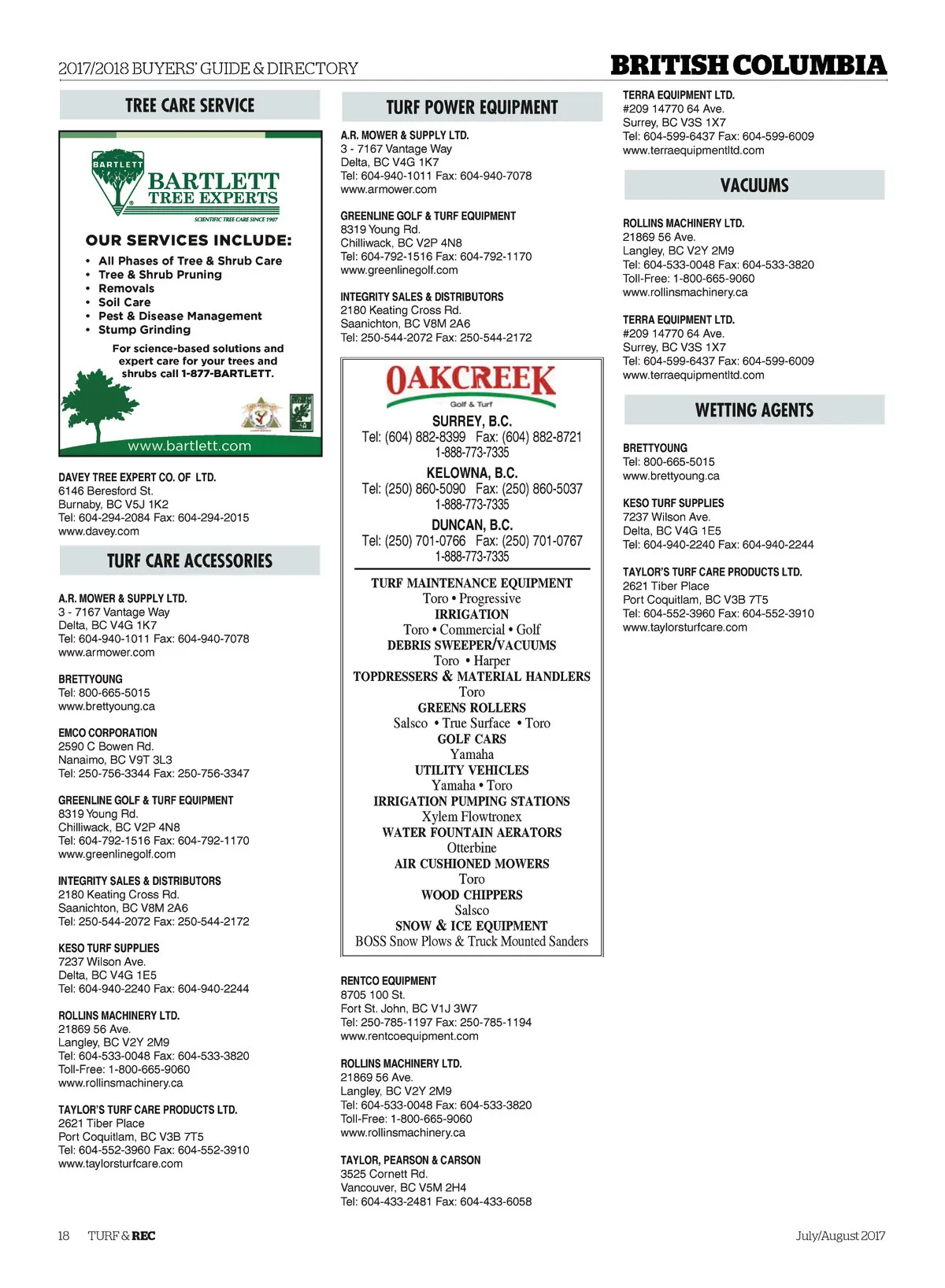 2017/2018 BUYERS' GUIDE & DIRECTORY

BRITISH COLUMBIA

TREE CARE SERVICE

BARTLETT
BARTLETT TREE EXPERTS
SCIENTIFIC TREE CARE SINCE 1907

OUR SERVICES INCLUDE:
• All Phases of Tree & Shrub Care
• Tree & Shrub Pruning
• Removals
• Soil Care
• Pest & Disease Management
• Stump Grinding

For science-based solutions and expert care for your trees and shrubs call 1-877-BARTLETT.

www.bartlett.com

DAVEY TREE EXPERT CO. OF LTD.
6146 Beresford St.
Burnaby, BC V5J 1K2
Tel: 604-294-2084 Fax: 604-294-2015
www.davey.com

TURF CARE ACCESSORIES

A.R. MOWER & SUPPLY LTD.
3 - 7167 Vantage Way
Delta, BC V4G 1K7
Tel: 604-940-1011 Fax: 604-940-7078
www.armower.com

BRETTYOUNG
Tel: 800-665-5015
www.brettyoung.ca

EMCO CORPORATION
2590 C Bowen Rd.
Nanaimo, BC V9T 3L3
Tel: 250-756-3344 Fax: 250-756-3347

GREENLINE GOLF & TURF EQUIPMENT
8319 Young Rd.
Chilliwack, BC V2P 4N8
Tel: 604-792-1516 Fax: 604-792-1170
www.greenlinegolf.com

INTEGRITY SALES & DISTRIBUTORS
2180 Keating Cross Rd.
Saanichton, BC V8M 2A6
Tel: 250-544-2072 Fax: 250-544-2172

KESO TURF SUPPLIES
7237 Wilson Ave.
Delta, BC V4G 1E5
Tel: 604-940-2240 Fax: 604-940-2244

ROLLINS MACHINERY LTD.
21869 56 Ave.
Langley, BC V2Y 2M9
Tel: 604-533-0048 Fax: 604-533-3820
Toll-Free: 1-800-665-9060
www.rollinsmachinery.ca

TAYLOR'S TURF CARE PRODUCTS LTD.
2621 Tiber Place
Port Coquitlam, BC V3B 7T5
Tel: 604-552-3960 Fax: 604-552-3910
www.taylorsturfcare.com

TURF POWER EQUIPMENT

A.R. MOWER & SUPPLY LTD.
3 - 7167 Vantage Way
Delta, BC V4G 1K7
Tel: 604-940-1011 Fax: 604-940-7078
www.armower.com

GREENLINE GOLF & TURF EQUIPMENT
8319 Young Rd.
Chilliwack, BC V2P 4N8
Tel: 604-792-1516 Fax: 604-792-1170
www.greenlinegolf.com

INTEGRITY SALES & DISTRIBUTORS
2180 Keating Cross Rd.
Saanichton, BC V8M 2A6
Tel: 250-544-2072 Fax: 250-544-2172

OAKCREEK
Golf & Turf

SURREY, B.C.
Tel: (604) 882-8399 Fax: (604) 882-8721
1-888-773-7335

KELOWNA, B.C.
Tel: (250) 860-5090 Fax: (250) 860-5037
1-888-773-7335

DUNCAN, B.C.
Tel: (250) 701-0766 Fax: (250) 701-0767
1-888-773-7335

TURF MAINTENANCE EQUIPMENT
Toro • Progressive
IRRIGATION
Toro • Commercial • Golf
DEBRIS SWEEPER/VACUUMS
Toro • Harper
TOPDRESSERS & MATERIAL HANDLERS
Toro
GREENS ROLLERS
Salsco • True Surface • Toro
GOLF CARS
Yamaha
UTILITY VEHICLES
Yamaha • Toro
IRRIGATION PUMPING STATIONS
Xylem Flowtronex
WATER FOUNTAIN AERATORS
Otterbine
AIR CUSHIONED MOWERS
Toro
WOOD CHIPPERS
Salsco
SNOW & ICE EQUIPMENT
BOSS Snow Plows & Truck Mounted Sanders

RENTCO EQUIPMENT
8705 100 St.
Fort St. John, BC V1J 3W7
Tel: 250-785-1197 Fax: 250-785-1194
www.rentcoequipment.com

ROLLINS MACHINERY LTD.
21869 56 Ave.
Langley, BC V2Y 2M9
Tel: 604-533-0048 Fax: 604-533-3820
Toll-Free: 1-800-665-9060
www.rollinsmachinery.ca

TAYLOR, PEARSON & CARSON
3525 Cornett Rd.
Vancouver, BC V5M 2H4
Tel: 604-433-2481 Fax: 604-433-6058

TERRA EQUIPMENT LTD.
#209 14770 64 Ave.
Surrey, BC V3S 1X7
Tel: 604-599-6437 Fax: 604-599-6009
www.terraequipmentltd.com

VACUUMS

ROLLINS MACHINERY LTD.
21869 56 Ave.
Langley, BC V2Y 2M9
Tel: 604-533-0048 Fax: 604-533-3820
Toll-Free: 1-800-665-9060
www.rollinsmachinery.ca

TERRA EQUIPMENT LTD.
#209 14770 64 Ave.
Surrey, BC V3S 1X7
Tel: 604-599-6437 Fax: 604-599-6009
www.terraequipmentltd.com

WETTING AGENTS

BRETTYOUNG
Tel: 800-665-5015
www.brettyoung.ca

KESO TURF SUPPLIES
7237 Wilson Ave.
Delta, BC V4G 1E5
Tel: 604-940-2240 Fax: 604-940-2244

TAYLOR'S TURF CARE PRODUCTS LTD.
2621 Tiber Place
Port Coquitlam, BC V3B 7T5
Tel: 604-552-3960 Fax: 604-552-3910
www.taylorsturfcare.com

18 TURF & REC

July/August 2017